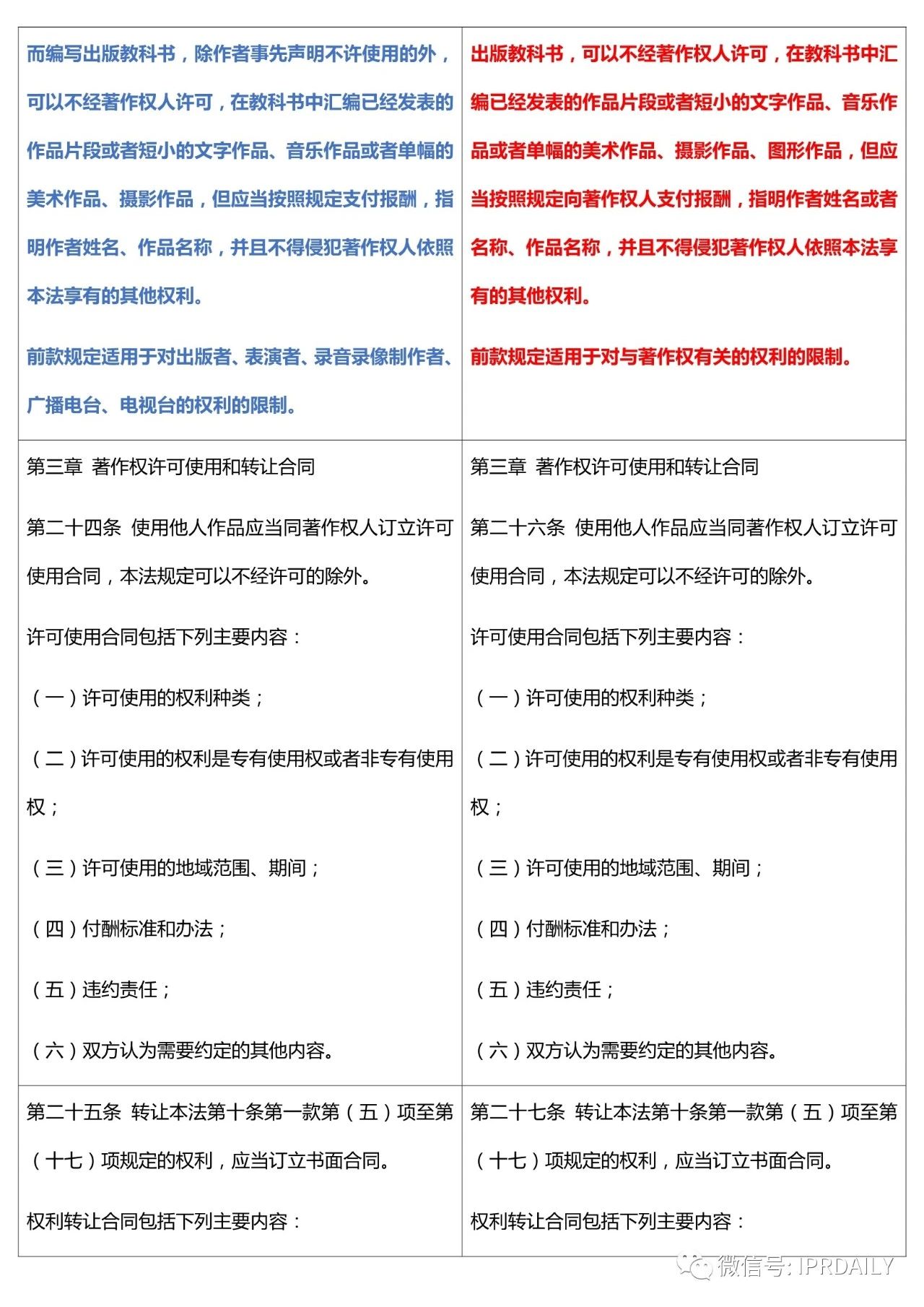 | | |
|---|---|
| 而编写出版教科书，除作者事先声明不许使用的外，可以不经著作权人许可，在教科书中汇编已经发表的作品片段或者短小的文字作品、音乐作品或者单幅的美术作品、摄影作品，但应当按照规定支付报酬，指明作者姓名、作品名称，并且不得侵犯著作权人依照本法享有的其他权利。<br><br>前款规定适用于对出版者、表演者、录音录像制作者、广播电台、电视台的权利的限制。 | 出版教科书，可以不经著作权人许可，在教科书中汇编已经发表的作品片段或者短小的文字作品、音乐作品或者单幅的美术作品、摄影作品、图形作品，但应当按照规定向著作权人支付报酬，指明作者姓名或者名称、作品名称，并且不得侵犯著作权人依照本法享有的其他权利。<br><br>前款规定适用于对与著作权有关的权利的限制。 |
| 第三章 著作权许可使用和转让合同<br><br>第二十四条 使用他人作品应当同著作权人订立许可使用合同，本法规定可以不经许可的除外。<br><br>许可使用合同包括下列主要内容：<br><br>（一）许可使用的权利种类；<br><br>（二）许可使用的权利是专有使用权或者非专有使用权；<br><br>（三）许可使用的地域范围、期间；<br><br>（四）付酬标准和办法；<br><br>（五）违约责任；<br><br>（六）双方认为需要约定的其他内容。 | 第三章 著作权许可使用和转让合同<br><br>第二十六条 使用他人作品应当同著作权人订立许可使用合同，本法规定可以不经许可的除外。<br><br>许可使用合同包括下列主要内容：<br><br>（一）许可使用的权利种类；<br><br>（二）许可使用的权利是专有使用权或者非专有使用权；<br><br>（三）许可使用的地域范围、期间；<br><br>（四）付酬标准和办法；<br><br>（五）违约责任；<br><br>（六）双方认为需要约定的其他内容。 |
| 第二十五条 转让本法第十条第一款第（五）项至第（十七）项规定的权利，应当订立书面合同。<br><br>权利转让合同包括下列主要内容： | 第二十七条 转让本法第十条第一款第（五）项至第（十七）项规定的权利，应当订立书面合同。<br><br>权利转让合同包括下列主要内容： |

微信号: IPRDAILY